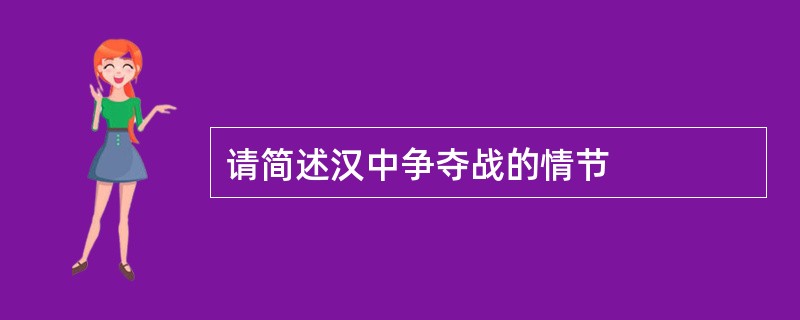 请简述汉中争夺战的情节